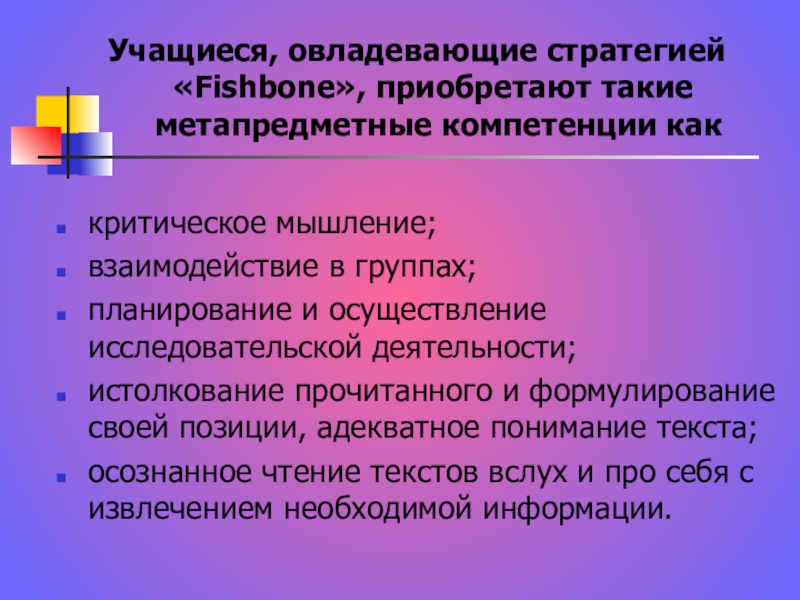 Учащиеся, овладевающие стратегией «Fishbone», приобретают такие метапредметные компетенции как

• критическое мышление;
• взаимодействие в группах;
• планирование и осуществление исследовательской деятельности;
• истолкование прочитанного и формулирование своей позиции, адекватное понимание текста;
• осознанное чтение текстов вслух и про себя с извлечением необходимой информации.